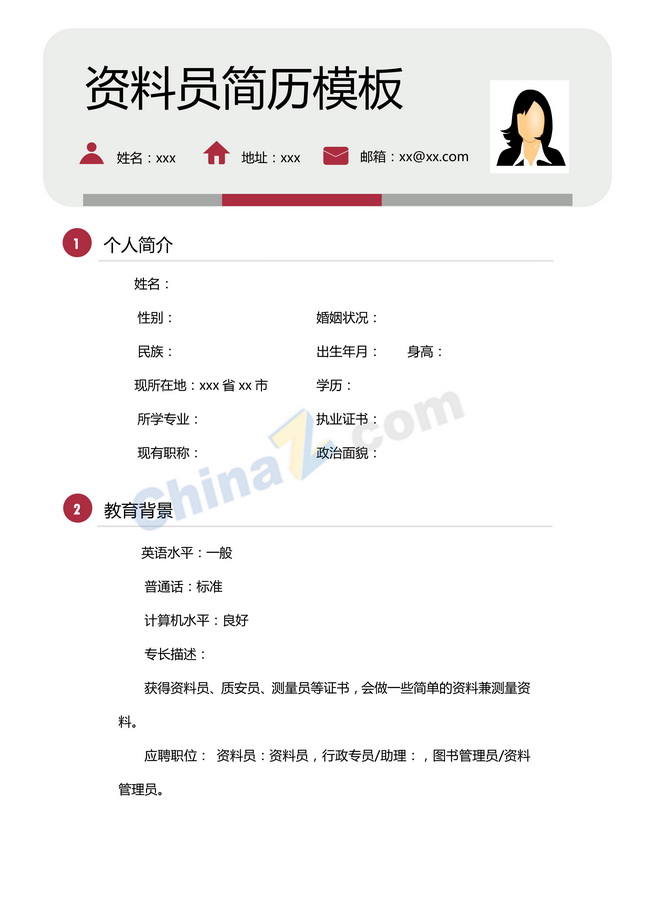 资料员简历模板

姓名：xxx 地址：xxx 邮箱：xx@xx.com

1 个人简介

姓名：

性别： 婚姻状况：

民族： 出生年月： 身高：

现所在地：xxx 省 xx 市 学历：

所学专业： 执业证书：

现有职称： 政治面貌：

ChinaZ.com

2 教育背景

英语水平：一般

普通话：标准

计算机水平：良好

专长描述：

获得资料员、质安员、测量员等证书，会做一些简单的资料兼测量资料。

应聘职位： 资料员：资料员，行政专员/助理：，图书管理员/资料管理员。